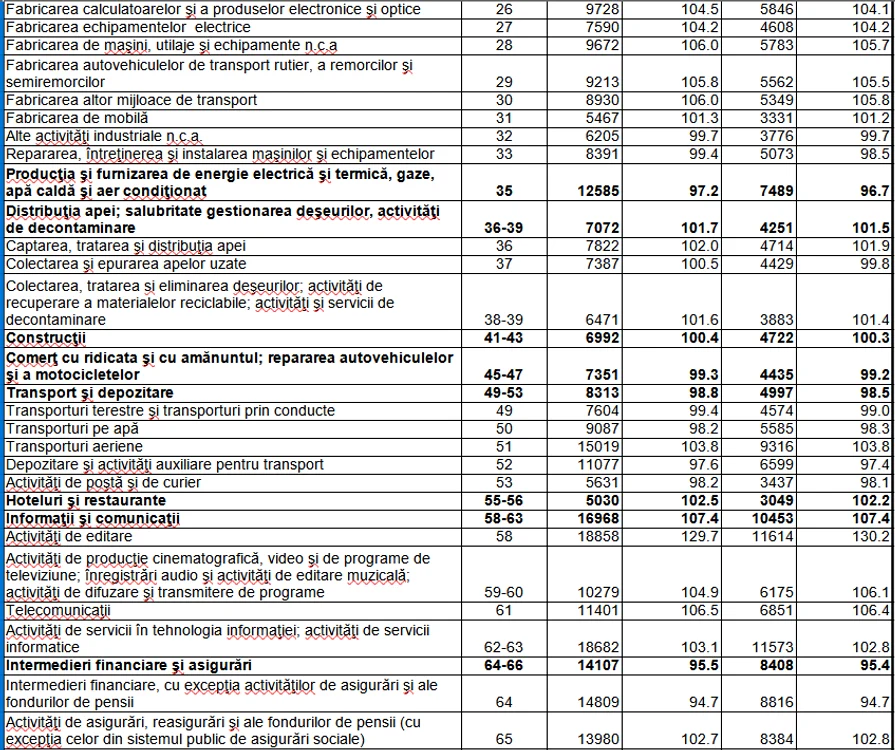 | | | | | | |
|---|---|---|---|---|---|
| Fabricarea calculatoarelor şi a produselor electronice şi optice | 26 | 9728 | 104.5 | 5846 | 104.1 |
| Fabricarea echipamentelor electrice | 27 | 7590 | 104.2 | 4608 | 104.2 |
| Fabricarea de maşini, utilaje şi echipamente n.c.a | 28 | 9672 | 106.0 | 5783 | 105.7 |
| Fabricarea autovehiculelor de transport rutier, a remorcilor şi semiremorcilor | 29 | 9213 | 105.8 | 5562 | 105.5 |
| Fabricarea altor mijloace de transport | 30 | 8930 | 106.0 | 5349 | 105.8 |
| Fabricarea de mobilă | 31 | 5467 | 101.3 | 3331 | 101.2 |
| Alte activităţi industriale n.c.a. | 32 | 6205 | 99.7 | 3776 | 99.7 |
| Repararea, întreţinerea şi instalarea maşinilor şi echipamentelor | 33 | 8391 | 99.4 | 5073 | 98.5 |
| **Producţia şi furnizarea de energie electrică şi termică, gaze, apă caldă şi aer condiţionat** | **35** | **12585** | **97.2** | **7489** | **96.7** |
| **Distribuţia apei; salubritate gestionarea deşeurilor, activităţi de decontaminare** | **36-39** | **7072** | **101.7** | **4251** | **101.5** |
| Captarea, tratarea şi distribuţia apei | 36 | 7822 | 102.0 | 4714 | 101.9 |
| Colectarea şi epurarea apelor uzate | 37 | 7387 | 100.5 | 4429 | 99.8 |
| Colectarea, tratarea şi eliminarea deşeurilor; activităţi de recuperare a materialelor reciclabile; activităţi şi servicii de decontaminare | 38-39 | 6471 | 101.6 | 3883 | 101.4 |
| **Construcţii** | **41-43** | **6992** | **100.4** | **4722** | **100.3** |
| **Comerţ cu ridicata şi cu amănuntul; repararea autovehiculelor şi a motocicletelor** | **45-47** | **7351** | **99.3** | **4435** | **99.2** |
| **Transport şi depozitare** | **49-53** | **8313** | **98.8** | **4997** | **98.5** |
| Transporturi terestre şi transporturi prin conducte | 49 | 7604 | 99.4 | 4574 | 99.0 |
| Transporturi pe apă | 50 | 9087 | 98.2 | 5585 | 98.3 |
| Transporturi aeriene | 51 | 15019 | 103.8 | 9316 | 103.8 |
| Depozitare şi activităţi auxiliare pentru transport | 52 | 11077 | 97.6 | 6599 | 97.4 |
| Activităţi de poştă şi de curier | 53 | 5631 | 98.2 | 3437 | 98.1 |
| **Hoteluri şi restaurante** | **55-56** | **5030** | **102.5** | **3049** | **102.2** |
| **Informaţii şi comunicaţii** | **58-63** | **16968** | **107.4** | **10453** | **107.4** |
| Activităţi de editare | 58 | 18858 | 129.7 | 11614 | 130.2 |
| Activităţi de producţie cinematografică, video şi de programe de televiziune; înregistrări audio şi activităţi de editare muzicală; activităţi de difuzare şi transmitere de programe | 59-60 | 10279 | 104.9 | 6175 | 106.1 |
| Telecomunicaţii | 61 | 11401 | 106.5 | 6851 | 106.4 |
| Activităţi de servicii în tehnologia informaţiei; activităţi de servicii informatice | 62-63 | 18682 | 103.1 | 11573 | 102.8 |
| **Intermedieri financiare şi asigurări** | **64-66** | **14107** | **95.5** | **8408** | **95.4** |
| Intermedieri financiare, cu excepţia activităţilor de asigurări şi ale fondurilor de pensii | 64 | 14809 | 94.7 | 8816 | 94.7 |
| Activităţi de asigurări, reasigurări şi ale fondurilor de pensii (cu excepţia celor din sistemul public de asigurări sociale) | 65 | 13980 | 102.7 | 8384 | 102.8 |